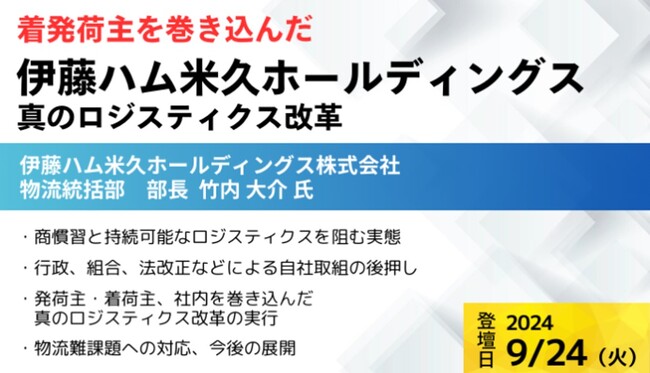 着発荷主を巻き込んだ

伊藤ハム米久ホールディングス
真のロジスティクス改革

伊藤ハム米久ホールディングス株式会社
物流統括部　部長 竹内 大介 氏

・商慣習と持続可能なロジスティクスを阻む実態

・行政、組合、法改正などによる自社取組の後押し

・発荷主・着荷主、社内を巻き込んだ
真のロジスティクス改革の実行

・物流難課題への対応、今後の展開

登壇日 2024
9/24（火）